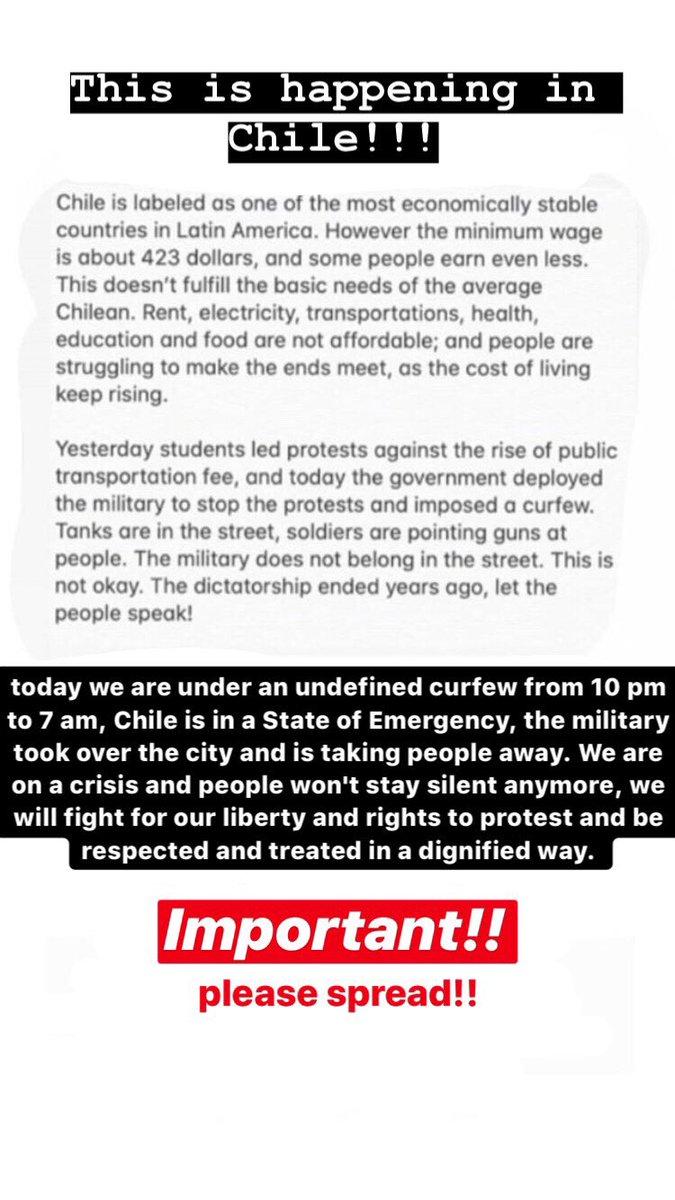 This is happening in Chile!!!

Chile is labeled as one of the most economically stable countries in Latin America. However the minimum wage is about 423 dollars, and some people earn even less. This doesn't fulfill the basic needs of the average Chilean. Rent, electricity, transportations, health, education and food are not affordable; and people are struggling to make the ends meet, as the cost of living keep rising.

Yesterday students led protests against the rise of public transportation fee, and today the government deployed the military to stop the protests and imposed a curfew. Tanks are in the street, soldiers are pointing guns at people. The military does not belong in the street. This is not okay. The dictatorship ended years ago, let the people speak!

today we are under an undefined curfew from 10 pm to 7 am, Chile is in a State of Emergency, the military took over the city and is taking people away. We are on a crisis and people won't stay silent anymore, we will fight for our liberty and rights to protest and be respected and treated in a dignified way.

Important!!

please spread!!